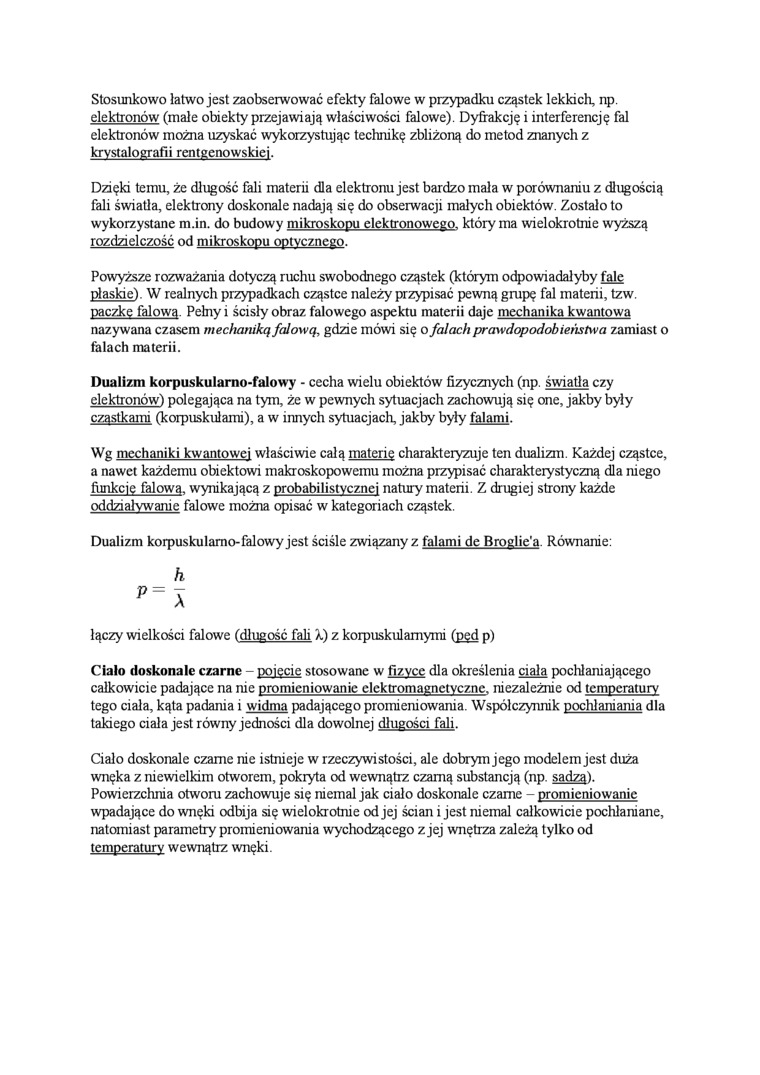 Stosunkowo łatwo jest zaobserwować efekty falowe w przypadku cząstek lekkich, np. elektronów (małe obiekty przejawiają właściwości falowe). Dyfrakcję i interferencję fal elektronów można uzyskać wykorzystując technikę zbliżoną do metod znanych z krystalografii rentgenowskiej.

Dzięki temu, że długość fali materii dla elektronu jest bardzo mała w porównaniu z długością fali światła, elektrony doskonale nadają się do obserwacji małych obiektów. Zostało to wykorzystane m.in. do budowy mikroskopu elektronowego, który ma wielokrotnie wyższą rozdzielczość od mikroskopu optycznego.

Powyższe rozważania dotyczą ruchu swobodnego cząstek (którym odpowiadałyby fale płaskie). W realnych przypadkach cząstce należy przypisać pewną grupę fal materii, tzw. paczkę falową. Pełny i ścisły obraz falowego aspektu materii daje mechanika kwantowa nazywana czasem mechaniką falową, gdzie mówi się o falach prawdopodobieństwa zamiast o falach materii.

Dualizm korpuskularno-falowy - cecha wielu obiektów fizycznych (np. światła czy elektronów) polegająca na tym, że w pewnych sytuacjach zachowują się one, jakby były cząstkami (korpuskułami), a w innych sytuacjach, jakby były falami.

Wg mechaniki kwantowej właściwie całą materię charakteryzuje ten dualizm. Każdej cząstce, a nawet każdemu obiektowi makroskopowemu można przypisać charakterystyczną dla niego funkcję falową, wynikającą z probabilistycznej natury materii. Z drugiej strony każde oddziaływanie falowe można opisać w kategoriach cząstek.

Dualizm korpuskularno-falowy jest ściśle związany z falami de Broglie'a. Równanie:

$p = \frac{h}{\lambda}$

łączy wielkości falowe (długość fali λ) z korpuskularnymi (pęd p)

Ciało doskonale czarne – pojęcie stosowane w fizyce dla określenia ciała pochłaniającego całkowicie padające na nie promieniowanie elektromagnetyczne, niezależnie od temperatury tego ciała, kąta padania i widma padającego promieniowania. Współczynnik pochłaniania dla takiego ciała jest równy jedności dla dowolnej długości fali.

Ciało doskonale czarne nie istnieje w rzeczywistości, ale dobrym jego modelem jest duża wnęka z niewielkim otworem, pokryta od wewnątrz czarną substancją (np. sadzą). Powierzchnia otworu zachowuje się niemal jak ciało doskonale czarne – promieniowanie wpadające do wnęki odbija się wielokrotnie od jej ścian i jest niemal całkowicie pochłaniane, natomiast parametry promieniowania wychodzącego z jej wnętrza zależą tylko od temperatury wewnątrz wnęki.